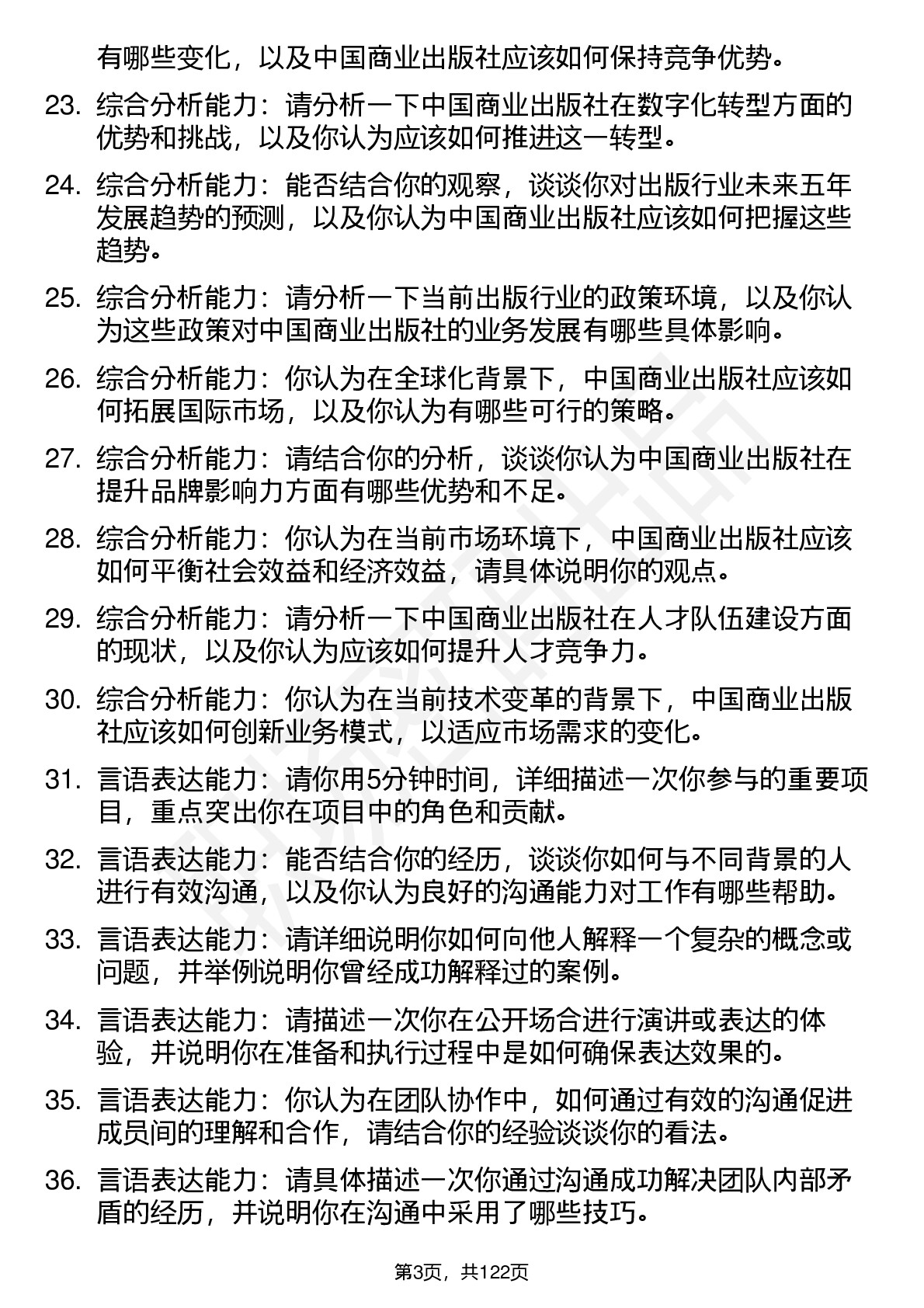 有哪些变化，以及中国商业出版社应该如何保持竞争优势。

23. 综合分析能力：请分析一下中国商业出版社在数字化转型方面的优势和挑战，以及你认为应该如何推进这一转型。

24. 综合分析能力：能否结合你的观察，谈谈你对出版行业未来五年发展趋势的预测，以及你认为中国商业出版社应该如何把握这些趋势。

25. 综合分析能力：请分析一下当前出版行业的政策环境，以及你认为这些政策对中国商业出版社的业务发展有哪些具体影响。

26. 综合分析能力：你认为在全球化背景下，中国商业出版社应该如何拓展国际市场，以及你认为有哪些可行的策略。

27. 综合分析能力：请结合你的分析，谈谈你认为中国商业出版社在提升品牌影响力方面有哪些优势和不足。

28. 综合分析能力：你认为在当前市场环境下，中国商业出版社应该如何平衡社会效益和经济效益，请具体说明你的观点。

29. 综合分析能力：请分析一下中国商业出版社在人才队伍建设方面的现状，以及你认为应该如何提升人才竞争力。

30. 综合分析能力：你认为在当前技术变革的背景下，中国商业出版社应该如何创新业务模式，以适应市场需求的变化。

31. 言语表达能力：请你用5分钟时间，详细描述一次你参与的重要项目，重点突出你在项目中的角色和贡献。

32. 言语表达能力：能否结合你的经历，谈谈你如何与不同背景的人进行有效沟通，以及你认为良好的沟通能力对工作有哪些帮助。

33. 言语表达能力：请详细说明你如何向他人解释一个复杂的概念或问题，并举例说明你曾经成功解释过的案例。

34. 言语表达能力：请描述一次你在公开场合进行演讲或表达的体验，并说明你在准备和执行过程中是如何确保表达效果的。

35. 言语表达能力：你认为在团队协作中，如何通过有效的沟通促进成员间的理解和合作，请结合你的经验谈谈你的看法。

36. 言语表达能力：请具体描述一次你通过沟通成功解决团队内部矛盾的经历，并说明你在沟通中采用了哪些技巧。

第3页，共122页